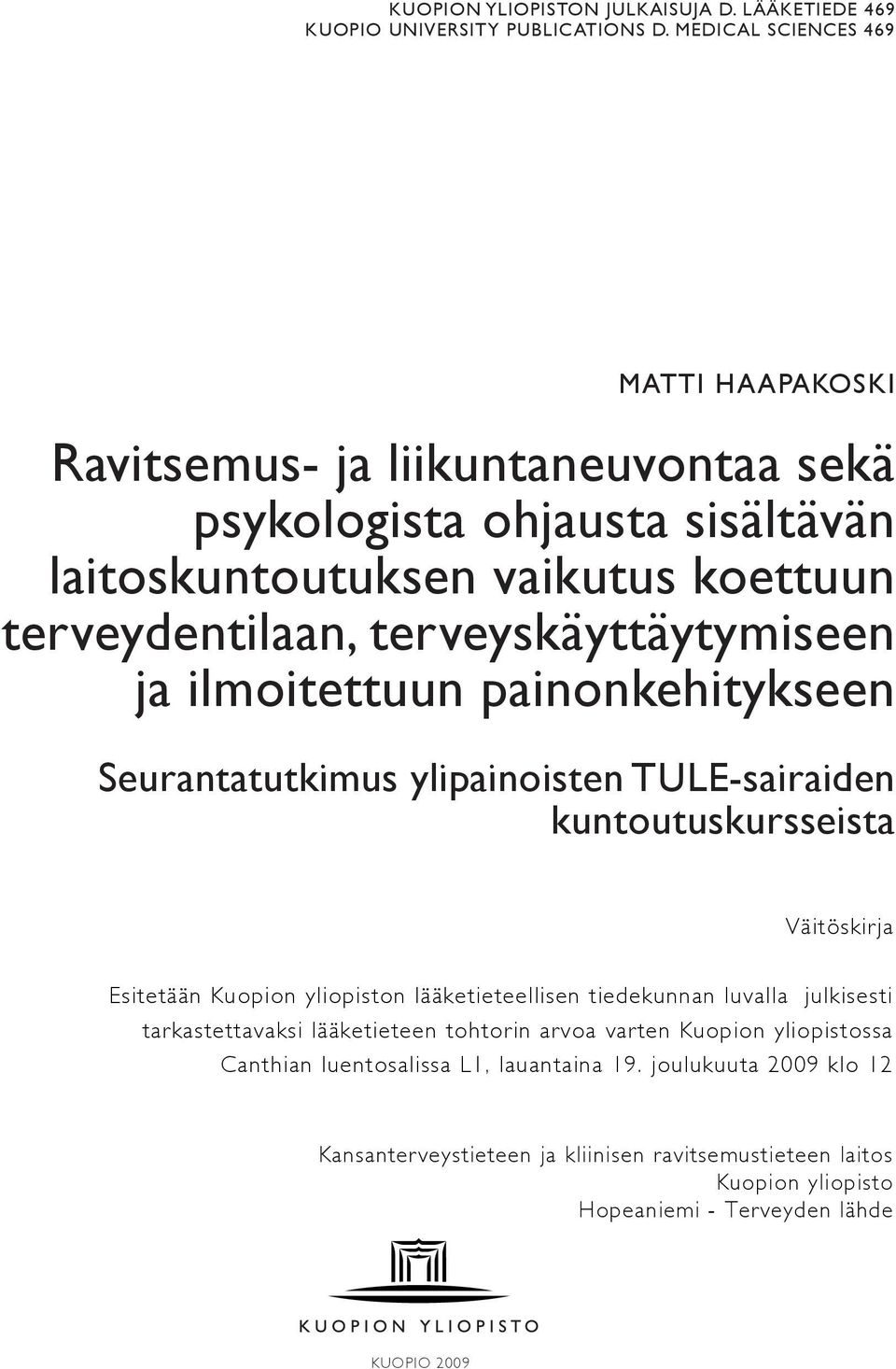 KUOPION YLIOPISTON JULKAISUJA D. LÄÄKETIEDE 469
KUOPIO UNIVERSITY PUBLICATIONS D. MEDICAL SCIENCES 469

MATTI HAAPAKOSKI

Ravitsemus- ja liikuntaneuvontaa sekä psykologista ohjausta sisältävän laitoskuntoutuksen vaikutus koettuun terveydentilaan, terveyskäyttäytymiseen ja ilmoitettuun painonkehitykseen

Seurantatutkimus ylipainoisten TULE-sairaiden kuntoutuskursseista

Väitöskirja

Esitetään Kuopion yliopiston lääketieteellisen tiedekunnan luvalla julkisesti tarkastettavaksi lääketieteen tohtorin arvoa varten Kuopion yliopistossa Canthian luentosalissa L1, lauantaina 19. joulukuuta 2009 klo 12

Kansanterveystieteen ja kliinisen ravitsemustieteen laitos
Kuopion yliopisto
Hopeaniemi - Terveyden lähde

KUOPION YLIOPISTO

KUOPIO 2009